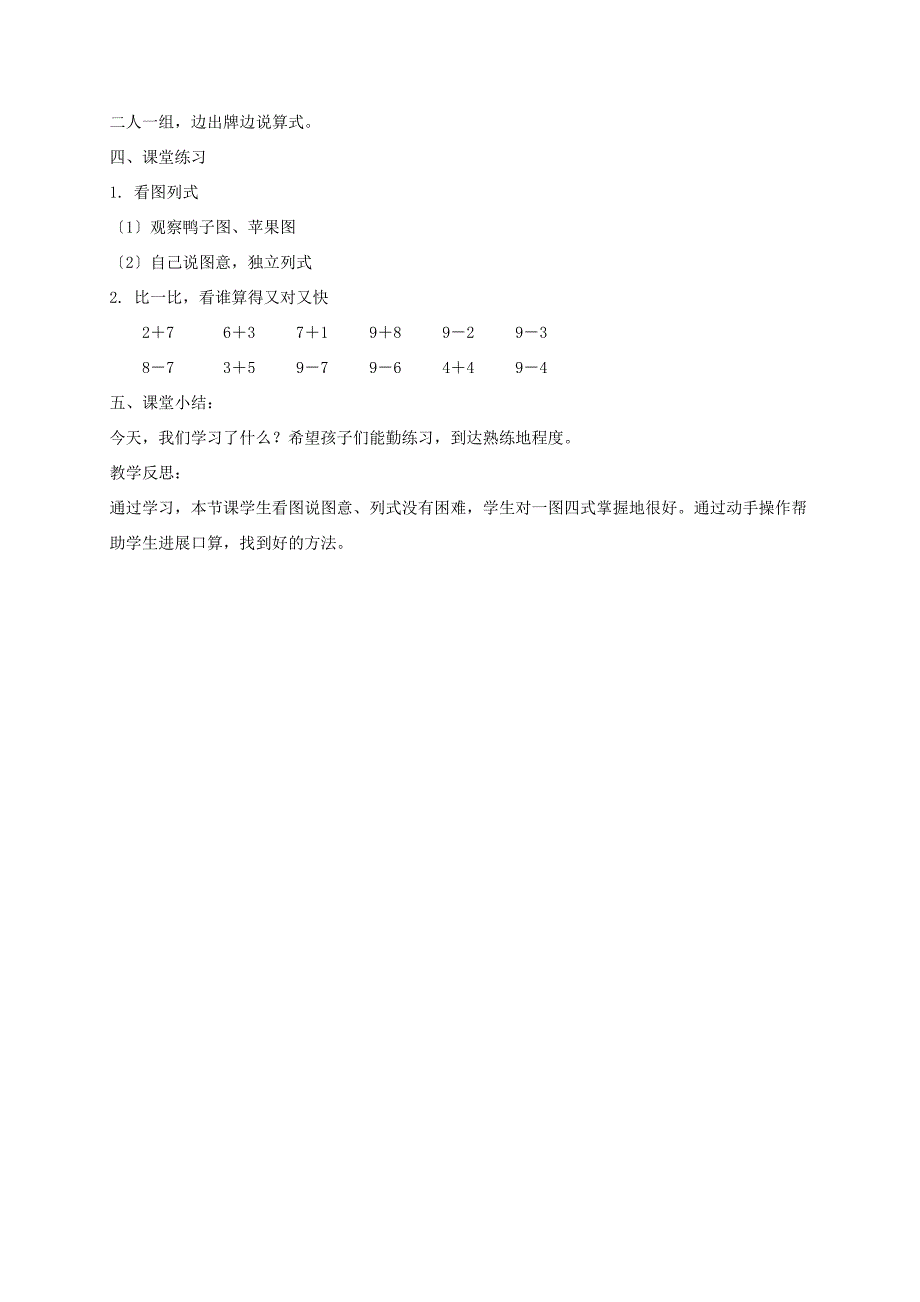 二人一组，边出牌边说算式。

四、课堂练习

1. 看图列式

〔1〕观察鸭子图、苹果图

〔2〕自己说图意，独立列式

2. 比一比，看谁算得又对又快

$2+7$ $6+3$ $7+1$ $9+8$ $9-2$ $9-3$

$8-7$ $3+5$ $9-7$ $9-6$ $4+4$ $9-4$

五、课堂小结：

今天，我们学习了什么？希望孩子们能勤练习，到达熟练地程度。

教学反思：

通过学习，本节课学生看图说图意、列式没有困难，学生对一图四式掌握地很好。通过动手操作帮助学生进展口算，找到好的方法。